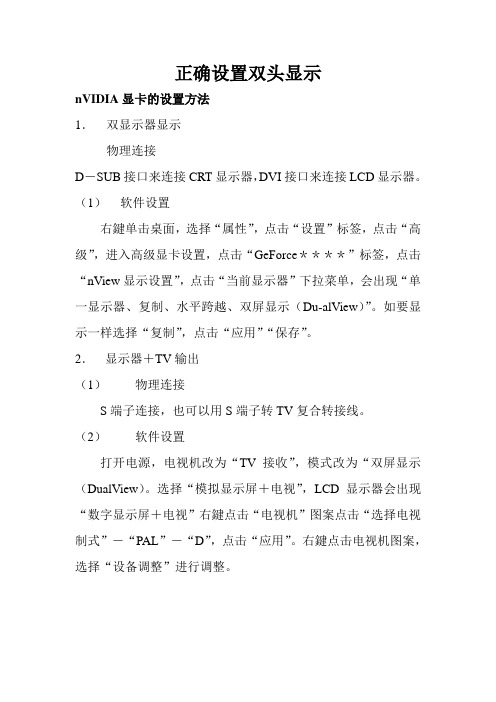 正确设置双头显示

nVIDIA 显卡的设置方法

1. 双显示器显示

物理连接

D－SUB 接口来连接 CRT 显示器，DVI 接口来连接 LCD 显示器。

（1） 软件设置

右鍵单击桌面，选择“属性”，点击“设置”标签，点击“高级”，进入高级显卡设置，点击“GeForce＊＊＊＊”标签，点击“nView 显示设置”，点击“当前显示器”下拉菜单，会出现“单一显示器、复制、水平跨越、双屏显示（Du-alView）”。如要显示一样选择“复制”，点击“应用”“保存”。

2. 显示器＋TV 输出

（1） 物理连接

S 端子连接，也可以用 S 端子转 TV 复合转接线。

（2） 软件设置

打开电源，电视机改为“TV 接收”，模式改为“双屏显示（DualView）。选择“模拟显示屏＋电视”，LCD 显示器会出现“数字显示屏＋电视”右鍵点击“电视机”图案点击“选择电视制式”－“PAL”－“D”，点击“应用”。右鍵点击电视机图案，选择“设备调整”进行调整。